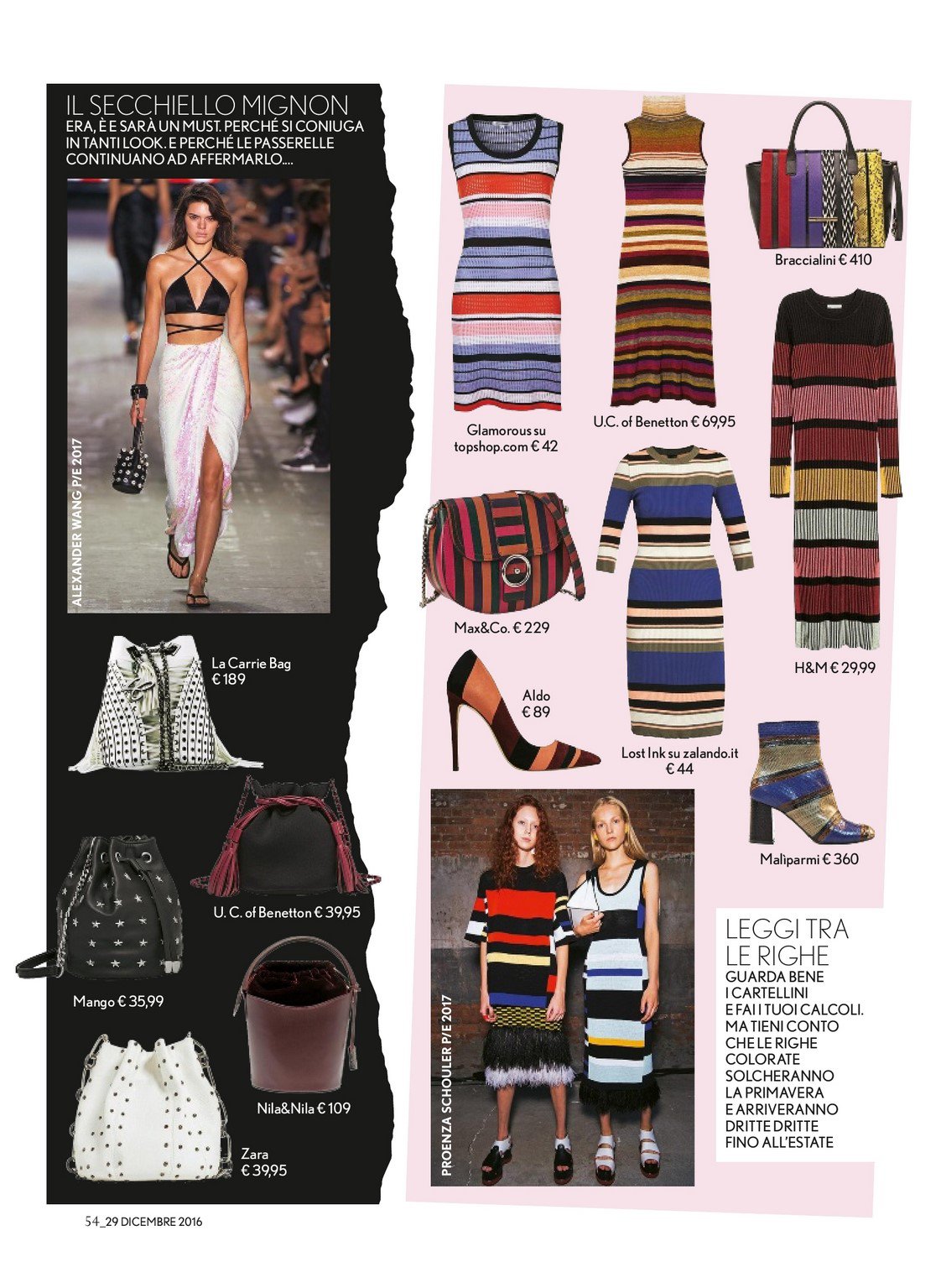 IL SECCHIELLO MIGNON
ERA, È E SARÀ UN MUST. PERCHÉ SI CONIUGA IN TANTI LOOK. E PERCHÉ LE PASSERELLE CONTINUANO AD AFFERMARLO....

ALEXANDER WANG P/E 2017

La Carrie Bag
€ 189

U. C. of Benetton € 39,95

Mango € 35,99

Nila&Nila € 109

Zara
€ 39,95

Glamorous su topshop.com € 42

U.C. of Benetton € 69,95

Braccialini € 410

Max&Co. € 229

Aldo
€ 89

Lost Ink su zalando.it
€ 44

H&M € 29,99

Maliparmi € 360

PROENZA SCHOULER P/E 2017

LEGGI TRA LE RIGHE
GUARDA BENE I CARTELLINI E FAI I TUOI CALCOLI. MA TIENI CONTO CHE LE RIGHE COLORATE SOLCHERANNO LA PRIMAVERA E ARRIVERANNO DRITTE DRITTE FINO ALL'ESTATE

54_29 DICEMBRE 2016